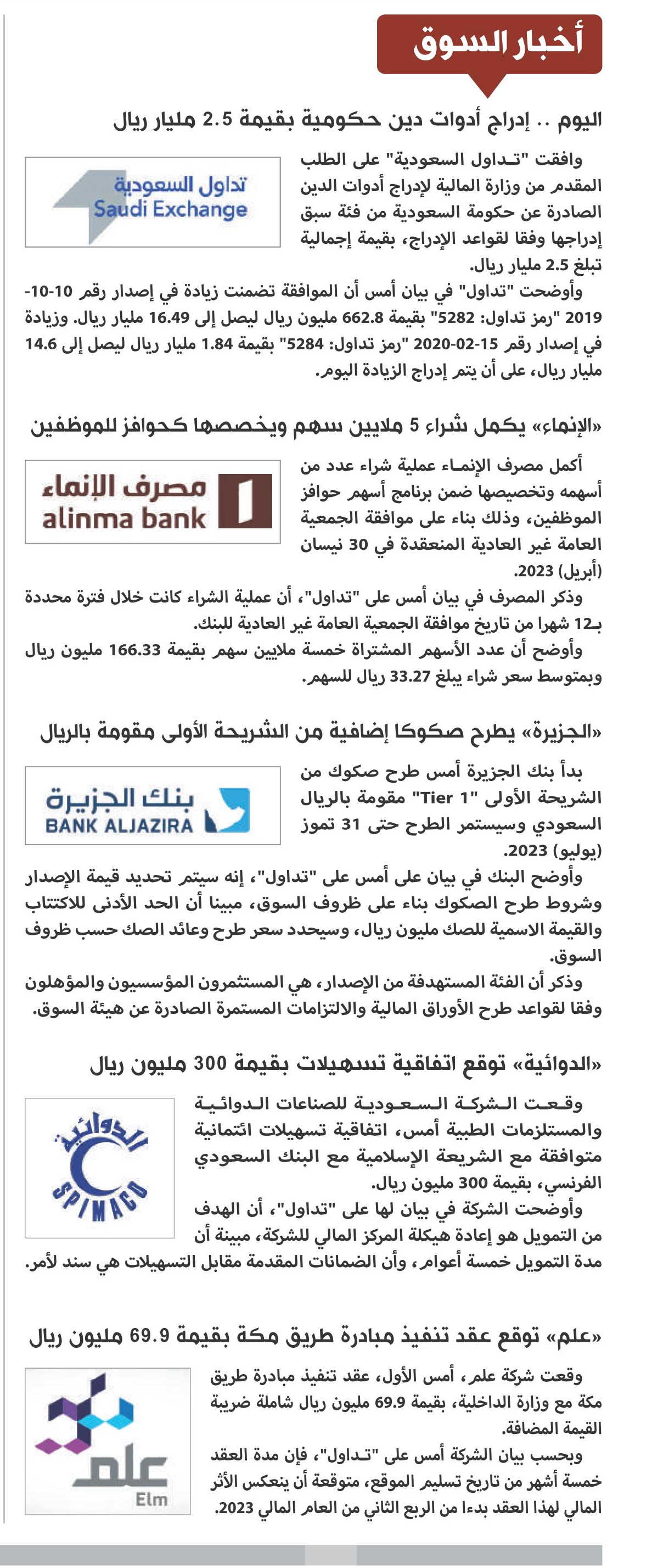 أخبار السوق

اليوم .. إدراج أدوات دين حكومية بقيمة 2.5 مليار ريال

تداول السعودية
Saudi Exchange

وافقت "تداول السعودية" على الطلب المقدم من وزارة المالية لإدراج أدوات الدين الصادرة عن حكومة السعودية من فئة سبق إدراجها وفقا لقواعد الإدراج، بقيمة إجمالية تبلغ 2.5 مليار ريال.

وأوضحت "تداول" في بيان أمس أن الموافقة تضمنت زيادة في إصدار رقم 10-10-2019 "رمز تداول: 5282" بقيمة 662.8 مليون ريال ليصل إلى 16.49 مليار ريال. وزيادة في إصدار رقم 15-02-2020 "رمز تداول: 5284" بقيمة 1.84 مليار ريال ليصل إلى 14.6 مليار ريال، على أن يتم إدراج الزيادة اليوم.

«الإنماء» يكمل شراء 5 ملايين سهم ويخصصها كحوافز للموظفين

مصرف الإنماء
alinma bank

أكمل مصرف الإنماء عملية شراء عدد من أسهمه وتخصيصها ضمن برنامج أسهم حوافز الموظفين، وذلك بناء على موافقة الجمعية العامة غير العادية المنعقدة في 30 نيسان (أبريل) 2023.

وذكر المصرف في بيان أمس على "تداول"، أن عملية الشراء كانت خلال فترة محددة بـ12 شهرا من تاريخ موافقة الجمعية العامة غير العادية للبنك.

وأوضح أن عدد الأسهم المشتراة خمسة ملايين سهم بقيمة 166.33 مليون ريال وبمتوسط سعر شراء يبلغ 33.27 ريال للسهم.

«الجزيرة» يطرح صكوكا إضافية من الشريحة الأولى مقومة بالريال

بنك الجزيرة
BANK ALJAZIRA

بدأ بنك الجزيرة أمس طرح صكوك من الشريحة الأولى "Tier 1" مقومة بالريال السعودي وسيستمر الطرح حتى 31 تموز (يوليو) 2023.

وأوضح البنك في بيان على أمس على "تداول"، إنه سيتم تحديد قيمة الإصدار وشروط طرح الصكوك بناء على ظروف السوق، مبينا أن الحد الأدنى للاكتتاب والقيمة الاسمية للصك مليون ريال، وسيحدد سعر طرح وعائد الصك حسب ظروف السوق.

وذكر أن الفئة المستهدفة من الإصدار، هي المستثمرون المؤسسيون والمؤهلون وفقا لقواعد طرح الأوراق المالية والالتزامات المستمرة الصادرة عن هيئة السوق.

«الدوائية» توقع اتفاقية تسهيلات بقيمة 300 مليون ريال

الدوائية
SPIMACO

وقعت الشركة السعودية للصناعات الدوائية والمستلزمات الطبية أمس، اتفاقية تسهيلات ائتمانية متوافقة مع الشريعة الإسلامية مع البنك السعودي الفرنسي، بقيمة 300 مليون ريال.

وأوضحت الشركة في بيان لها على "تداول"، أن الهدف من التمويل هو إعادة هيكلة المركز المالي للشركة، مبينة أن مدة التمويل خمسة أعوام، وأن الضمانات المقدمة مقابل التسهيلات هي سند لأمر.

«علم» توقع عقد تنفيذ مبادرة طريق مكة بقيمة 69.9 مليون ريال

علم
Elm

وقعت شركة علم، أمس الأول، عقد تنفيذ مبادرة طريق مكة مع وزارة الداخلية، بقيمة 69.9 مليون ريال شاملة ضريبة القيمة المضافة.

وبحسب بيان الشركة أمس على "تداول"، فإن مدة العقد خمسة أشهر من تاريخ تسليم الموقع، متوقعة أن ينعكس الأثر المالي لهذا العقد بدءا من الربع الثاني من العام المالي 2023.